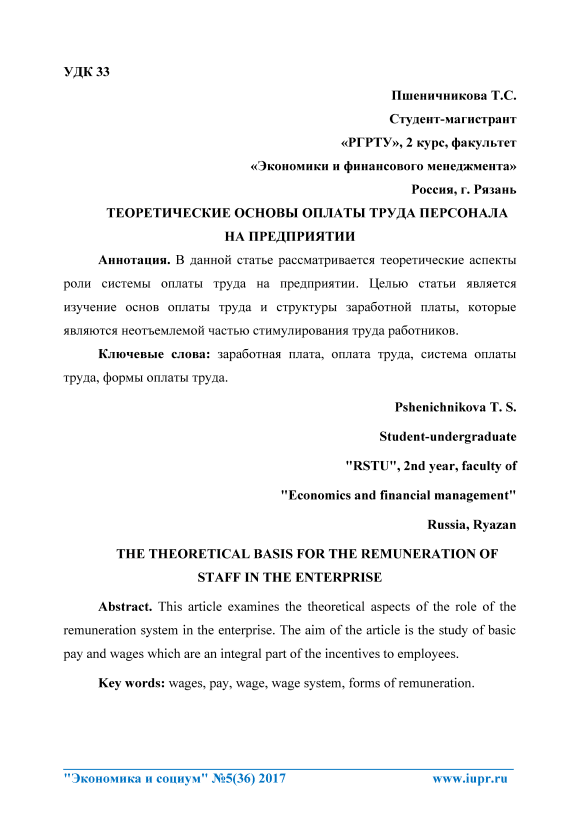 УДК 33

Пшеничникова Т.С.

Студент-магистрант

«РГРТУ», 2 курс, факультет

«Экономики и финансового менеджмента»

Россия, г. Рязань

ТЕОРЕТИЧЕСКИЕ ОСНОВЫ ОПЛАТЫ ТРУДА ПЕРСОНАЛА НА ПРЕДПРИЯТИИ

Аннотация. В данной статье рассматривается теоретические аспекты роли системы оплаты труда на предприятии. Целью статьи является изучение основ оплаты труда и структуры заработной платы, которые являются неотъемлемой частью стимулирования труда работников.

Ключевые слова: заработная плата, оплата труда, система оплаты труда, формы оплаты труда.

Pshenichnikova T. S.

Student-undergraduate

"RSTU", 2nd year, faculty of

"Economics and financial management"

Russia, Ryazan

THE THEORETICAL BASIS FOR THE REMUNERATION OF STAFF IN THE ENTERPRISE

Abstract. This article examines the theoretical aspects of the role of the remuneration system in the enterprise. The aim of the article is the study of basic pay and wages which are an integral part of the incentives to employees.

Key words: wages, pay, wage, wage system, forms of remuneration.

"Экономика и социум" №5(36) 2017 www.iupr.ru